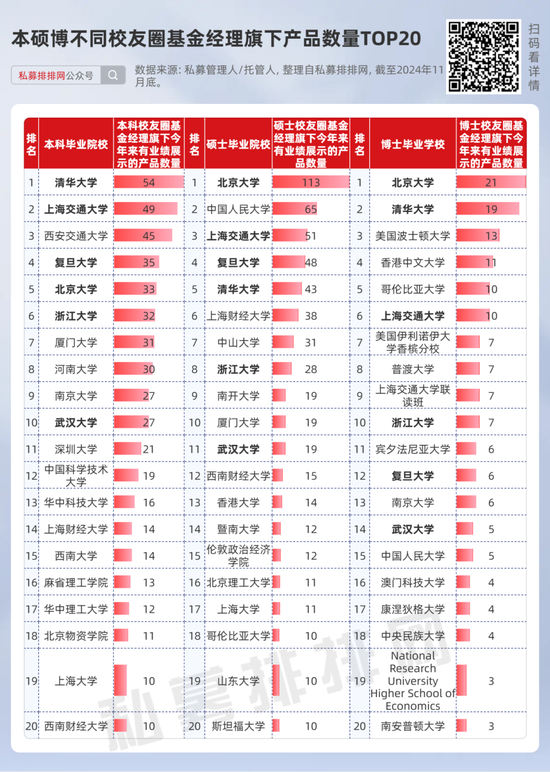 本硕博不同校友圈基金经理旗下产品数量TOP20

私募排排网公众号

数据来源：私募管理人/托管人，整理自私募排排网，截至2024年11月底。

扫码看详情

| 排名 | 本科毕业院校 | 本科校友圈基金经理旗下今年来有业绩展示的产品数量 | 排名 | 硕士毕业院校 | 硕士校友圈基金经理旗下今年来有业绩展示的产品数量 | 排名 | 博士毕业学校 | 博士校友圈基金经理旗下今年来有业绩展示的产品数量 |
|---|---|---|---|---|---|---|---|---|
| 1 | 清华大学 | 54 | 1 | 北京大学 | 113 | 1 | 北京大学 | 21 |
| 2 | 上海交通大学 | 49 | 2 | 中国人民大学 | 65 | 2 | 清华大学 | 19 |
| 3 | 西安交通大学 | 45 | 3 | 上海交通大学 | 51 | 3 | 美国波士顿大学 | 13 |
| 4 | 复旦大学 | 35 | 4 | 复旦大学 | 48 | 4 | 香港中文大学 | 11 |
| 5 | 北京大学 | 33 | 5 | 清华大学 | 43 | 5 | 哥伦比亚大学 | 10 |
| 6 | 浙江大学 | 32 | 6 | 上海财经大学 | 38 | 6 | 上海交通大学 | 10 |
| 7 | 厦门大学 | 31 | 7 | 中山大学 | 31 | 7 | 美国伊利诺伊大学香槟分校 | 7 |
| 8 | 河南大学 | 30 | 8 | 浙江大学 | 28 | 8 | 普渡大学 | 7 |
| 9 | 南京大学 | 27 | 9 | 南开大学 | 19 | 9 | 上海交通大学联读班 | 7 |
| 10 | 武汉大学 | 27 | 10 | 厦门大学 | 19 | 10 | 浙江大学 | 7 |
| 11 | 深圳大学 | 21 | 11 | 武汉大学 | 19 | 11 | 宾夕法尼亚大学 | 6 |
| 12 | 中国科学技术大学 | 19 | 12 | 西南财经大学 | 15 | 12 | 复旦大学 | 6 |
| 13 | 华中科技大学 | 16 | 13 | 香港大学 | 14 | 13 | 南京大学 | 6 |
| 14 | 上海财经大学 | 14 | 14 | 暨南大学 | 12 | 14 | 武汉大学 | 5 |
| 15 | 西南大学 | 14 | 15 | 伦敦政治经济学院 | 12 | 15 | 中国人民大学 | 5 |
| 16 | 麻省理工学院 | 13 | 16 | 北京理工大学 | 11 | 16 | 澳门科技大学 | 4 |
| 17 | 华中理工大学 | 12 | 17 | 上海大学 | 11 | 17 | 康涅狄格大学 | 4 |
| 18 | 北京物资学院 | 11 | 18 | 哥伦比亚大学 | 10 | 18 | 中央民族大学 | 4 |
| 19 | 上海大学 | 10 | 19 | 山东大学 | 10 | 19 | National Research University Higher School of Economics | 3 |
| 20 | 西南财经大学 | 10 | 20 | 斯坦福大学 | 10 | 20 | 南安普顿大学 | 3 |

私募排排网